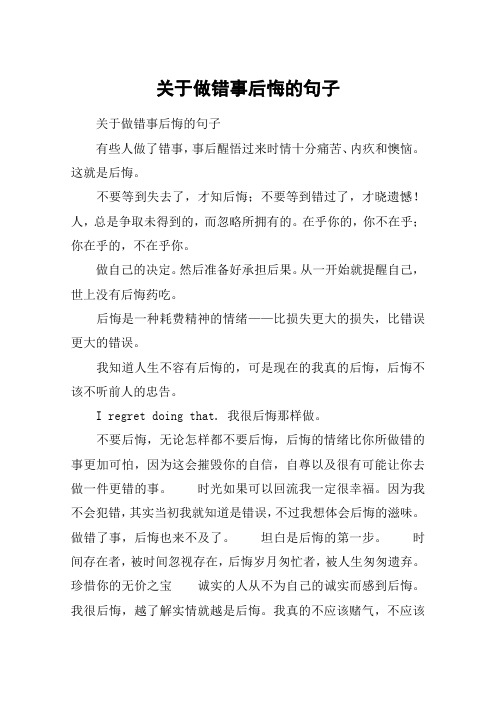 关于做错事后悔的句子

关于做错事后悔的句子

有些人做了错事，事后醒悟过来时情十分痛苦、内疚和懊恼。这就是后悔。

不要等到失去了，才知后悔；不要等到错过了，才晓遗憾！人，总是争取未得到的，而忽略所拥有的。在乎你的，你不在乎；你在乎的，不在乎你。

做自己的决定。然后准备好承担后果。从一开始就提醒自己，世上没有后悔药吃。

后悔是一种耗费精神的情绪——比损失更大的损失，比错误更大的错误。

我知道人生不容有后悔的，可是现在的我真的后悔，后悔不该不听前人的忠告。

I regret doing that. 我很后悔那样做。

不要后悔，无论怎样都不要后悔，后悔的情绪比你所做错的事更加可怕，因为这会摧毁你的自信，自尊以及很有可能让你去做一件更错的事。　时光如果可以回流我一定很幸福。因为我不会犯错，其实当初我就知道是错误，不过我想体会后悔的滋味。做错了事，后悔也来不及了。　坦白是后悔的第一步。　时间存在者，被时间忽视存在，后悔岁月匆忙者，被人生匆匆遗弃。珍惜你的无价之宝　诚实的人从不为自己的诚实而感到后悔。我很后悔，越了解实情就越是后悔。我真的不应该赌气，不应该